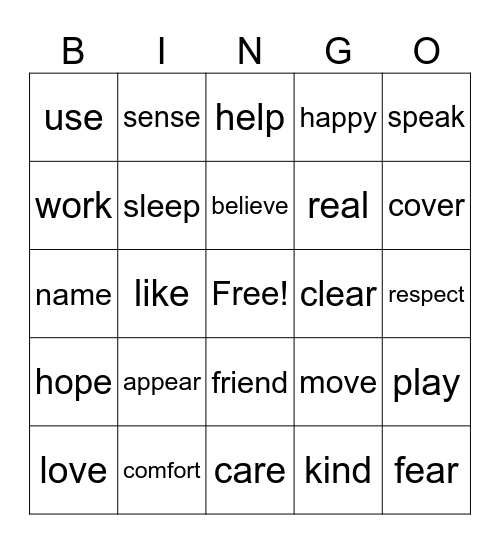 | B | I | N | G | O |
|---|---|---|---|---|
| use | sense | help | happy | speak |
| work | sleep | believe | real | cover |
| name | like | Free! | clear | respect |
| hope | appear | friend | move | play |
| love | comfort | care | kind | fear |